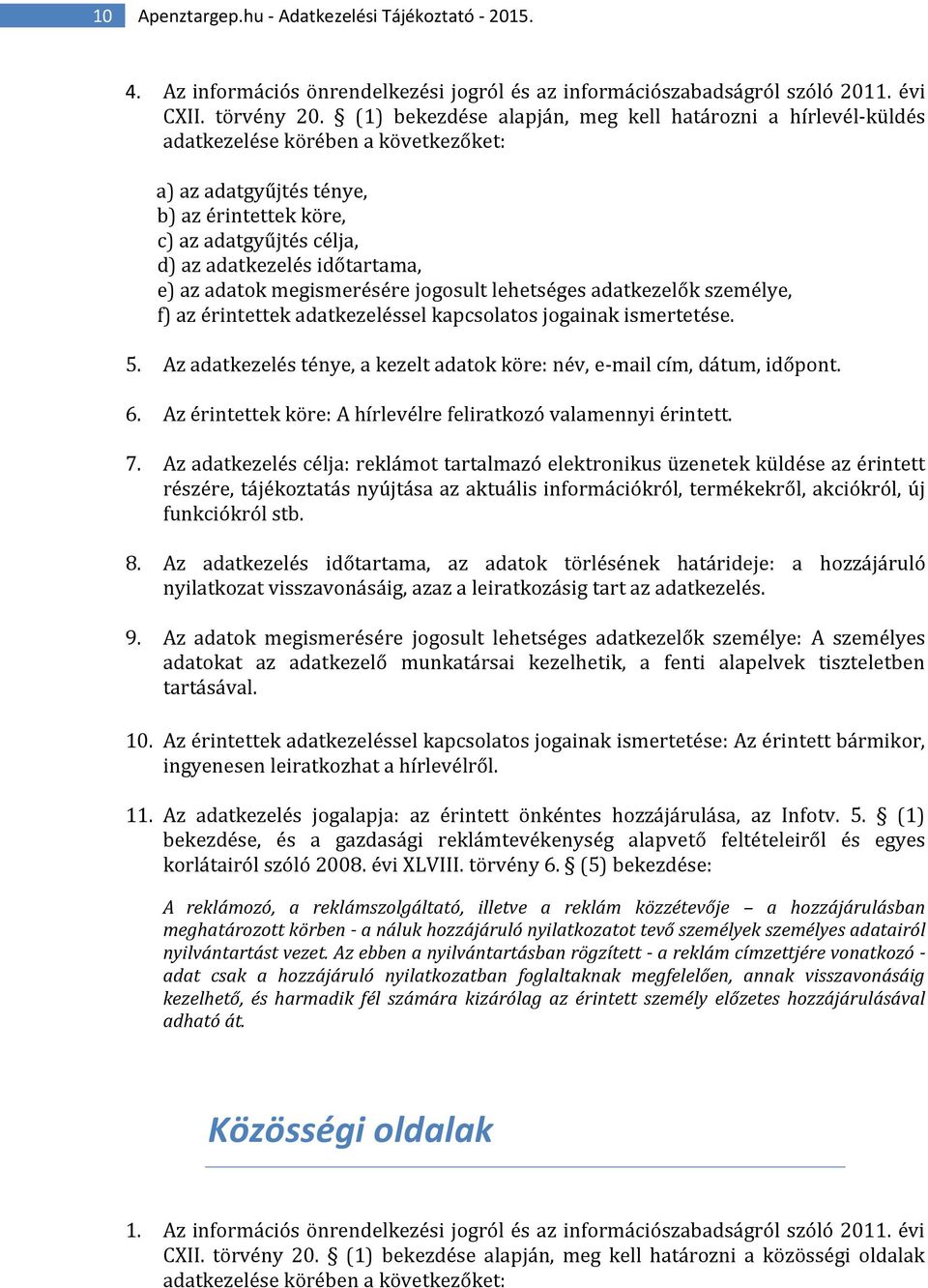 10 Apenztargep.hu - Adatkezelési Tájékoztató - 2015.

4. Az információs önrendelkezési jogról és az információszabadságról szóló 2011. évi CXII. törvény 20. § (1) bekezdése alapján, meg kell határozni a hírlevél-küldés adatkezelése körében a következőket:

a) az adatgyűjtés ténye,
b) az érintettek köre,
c) az adatgyűjtés célja,
d) az adatkezelés időtartama,
e) az adatok megismerésére jogosult lehetséges adatkezelők személye,
f) az érintettek adatkezeléssel kapcsolatos jogainak ismertetése.

5. Az adatkezelés ténye, a kezelt adatok köre: név, e-mail cím, dátum, időpont.

6. Az érintettek köre: A hírlevélre feliratkozó valamennyi érintett.

7. Az adatkezelés célja: reklámot tartalmazó elektronikus üzenetek küldése az érintett részére, tájékoztatás nyújtása az aktuális információkról, termékekről, akciókról, új funkciókról stb.

8. Az adatkezelés időtartama, az adatok törlésének határideje: a hozzájáruló nyilatkozat visszavonásáig, azaz a leiratkozásig tart az adatkezelés.

9. Az adatok megismerésére jogosult lehetséges adatkezelők személye: A személyes adatokat az adatkezelő munkatársai kezelhetik, a fenti alapelvek tiszteletben tartásával.

10. Az érintettek adatkezeléssel kapcsolatos jogainak ismertetése: Az érintett bármikor, ingyenesen leiratkozhat a hírlevélről.

11. Az adatkezelés jogalapja: az érintett önkéntes hozzájárulása, az Infotv. 5. § (1) bekezdése, és a gazdasági reklámtevékenység alapvető feltételeiről és egyes korlátairól szóló 2008. évi XLVIII. törvény 6. § (5) bekezdése:

A reklámozó, a reklámszolgáltató, illetve a reklám közzétevője – a hozzájárulásban meghatározott körben - a náluk hozzájáruló nyilatkozatot tevő személyek személyes adatairól nyilvántartást vezet. Az ebben a nyilvántartásban rögzített - a reklám címzettjére vonatkozó - adat csak a hozzájáruló nyilatkozatban foglaltaknak megfelelően, annak visszavonásáig kezelhető, és harmadik fél számára kizárólag az érintett személy előzetes hozzájárulásával adható át.

Közösségi oldalak

1. Az információs önrendelkezési jogról és az információszabadságról szóló 2011. évi CXII. törvény 20. § (1) bekezdése alapján, meg kell határozni a közösségi oldalak adatkezelése körében a következőket: